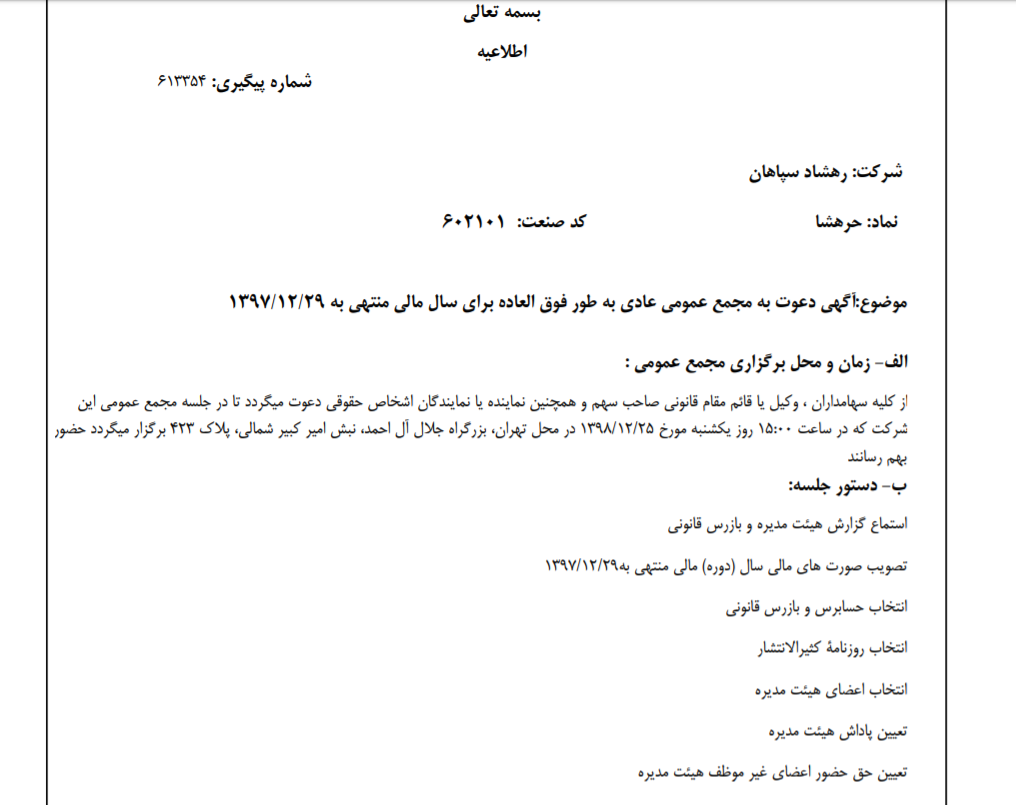 بسمه تعالی

اطلاعیه

شماره پیگیری: ۶۱۳۳۵۴

شرکت: رهشاد سپاهان

نماد: حرهشا

کد صنعت: ۶۰۲۱۰۱

موضوع:آگهی دعوت به مجمع عمومی عادی به طور فوق العاده برای سال مالی منتهی به ۱۳۹۷/۱۲/۲۹

الف- زمان و محل برگزاری مجمع عمومی :

از کلیه سهامداران ، وکیل یا قائم مقام قانونی صاحب سهم و همچنین نماینده یا نمایندگان اشخاص حقوقی دعوت میگردد تا در جلسه مجمع عمومی این شرکت که در ساعت ۱۵:۰۰ روز یکشنبه مورخ ۱۳۹۸/۱۲/۲۵ در محل تهران، بزرگراه جلال آل احمد، نبش امیر کبیر شمالی، پلاک ۴۲۳ برگزار میگردد حضور بهم رسانند

ب- دستور جلسه:

استماع گزارش هیئت مدیره و بازرس قانونی

تصویب صورت های مالی سال (دوره) مالی منتهی به۱۳۹۷/۱۲/۲۹

انتخاب حسابرس و بازرس قانونی

انتخاب روزنامهٔ کثیرالانتشار

انتخاب اعضای هیئت مدیره

تعیین پاداش هیئت مدیره

تعیین حق حضور اعضای غیر موظف هیئت مدیره